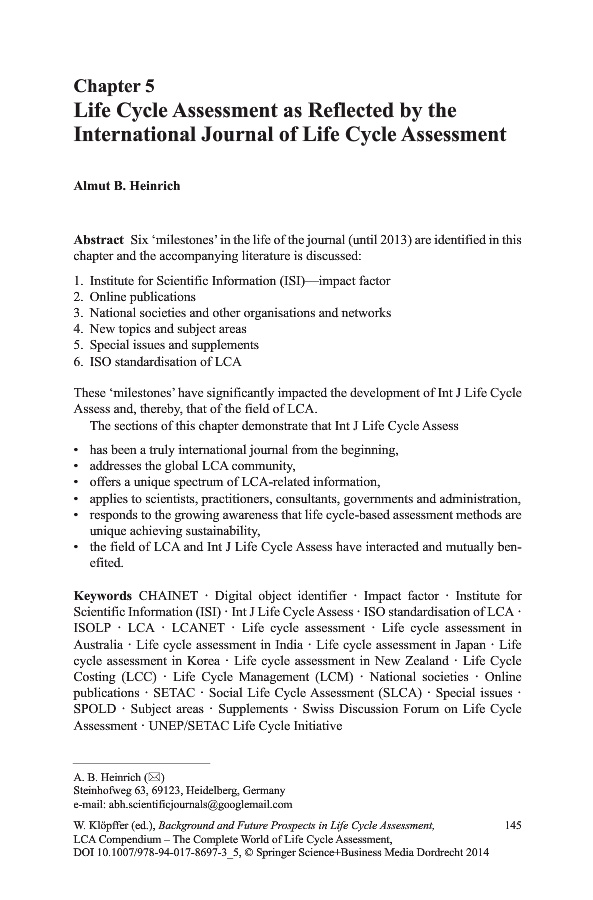 Chapter 5
Life Cycle Assessment as Reflected by the International Journal of Life Cycle Assessment

Almut B. Heinrich

Abstract Six 'milestones' in the life of the journal (until 2013) are identified in this chapter and the accompanying literature is discussed:

1. Institute for Scientific Information (ISI)—impact factor
2. Online publications
3. National societies and other organisations and networks
4. New topics and subject areas
5. Special issues and supplements
6. ISO standardisation of LCA

These 'milestones' have significantly impacted the development of Int J Life Cycle Assess and, thereby, that of the field of LCA.
The sections of this chapter demonstrate that Int J Life Cycle Assess

• has been a truly international journal from the beginning,
• addresses the global LCA community,
• offers a unique spectrum of LCA-related information,
• applies to scientists, practitioners, consultants, governments and administration,
• responds to the growing awareness that life cycle-based assessment methods are unique achieving sustainability,
• the field of LCA and Int J Life Cycle Assess have interacted and mutually benefited.

Keywords CHAINET · Digital object identifier · Impact factor · Institute for Scientific Information (ISI) · Int J Life Cycle Assess · ISO standardisation of LCA · ISOLP · LCA · LCANET · Life cycle assessment · Life cycle assessment in Australia · Life cycle assessment in India · Life cycle assessment in Japan · Life cycle assessment in Korea · Life cycle assessment in New Zealand · Life Cycle Costing (LCC) · Life Cycle Management (LCM) · National societies · Online publications · SETAC · Social Life Cycle Assessment (SLCA) · Special issues · SPOLD · Subject areas · Supplements · Swiss Discussion Forum on Life Cycle Assessment · UNEP/SETAC Life Cycle Initiative

A. B. Heinrich (✉)
Steinhofweg 63, 69123, Heidelberg, Germany
e-mail: abh.scientificjournals@googlemail.com

W. Klöpffer (ed.), Background and Future Prospects in Life Cycle Assessment, LCA Compendium – The Complete World of Life Cycle Assessment, DOI 10.1007/978-94-017-8697-3_5, © Springer Science+Business Media Dordrecht 2014

145